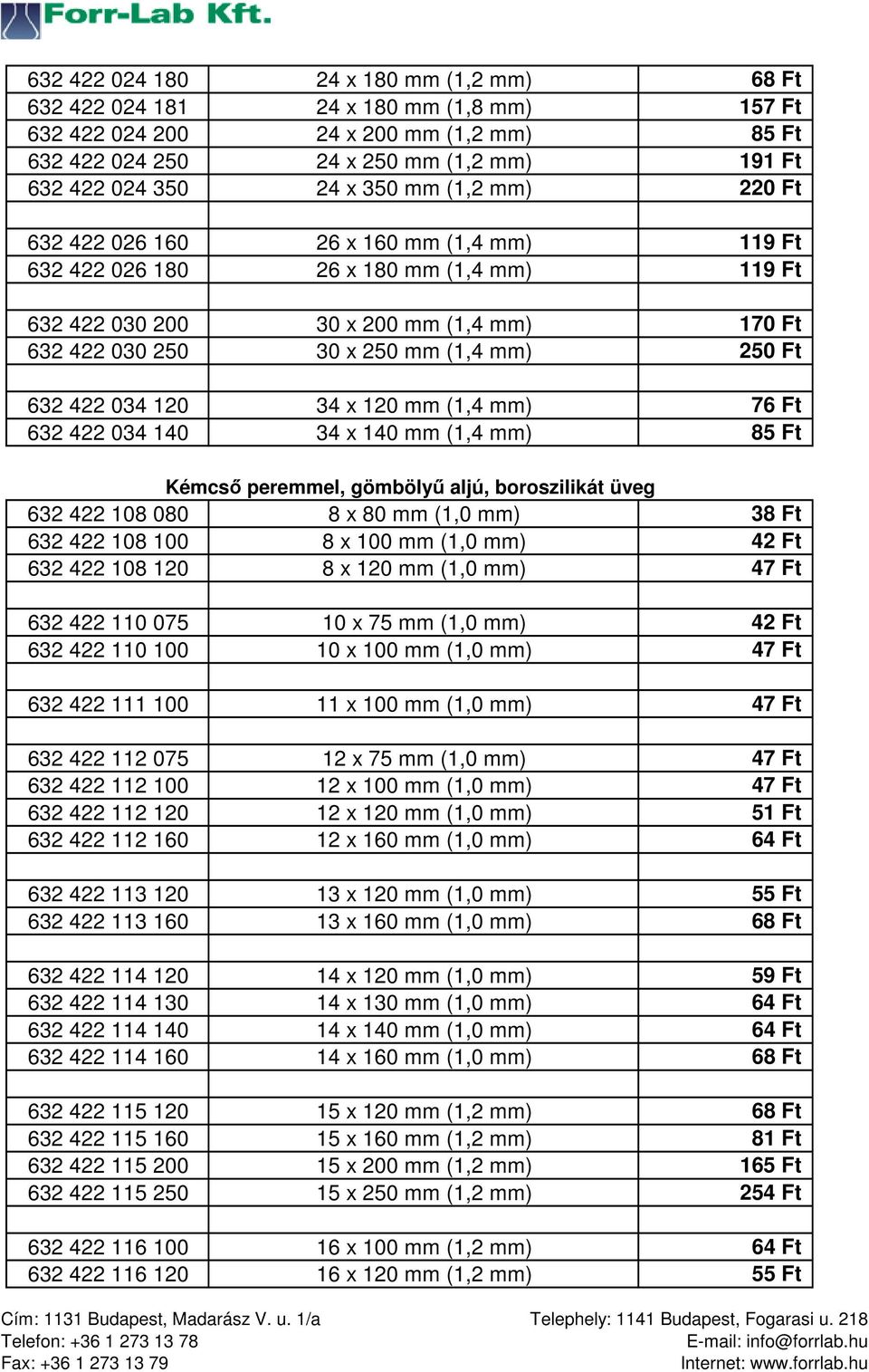 Forr-Lab Kft.

| | | |
|---|---|---|
| 632 422 024 180 | 24 x 180 mm (1,2 mm) | 68 Ft |
| 632 422 024 181 | 24 x 180 mm (1,8 mm) | 157 Ft |
| 632 422 024 200 | 24 x 200 mm (1,2 mm) | 85 Ft |
| 632 422 024 250 | 24 x 250 mm (1,2 mm) | 191 Ft |
| 632 422 024 350 | 24 x 350 mm (1,2 mm) | 220 Ft |
| | | |
| 632 422 026 160 | 26 x 160 mm (1,4 mm) | 119 Ft |
| 632 422 026 180 | 26 x 180 mm (1,4 mm) | 119 Ft |
| | | |
| 632 422 030 200 | 30 x 200 mm (1,4 mm) | 170 Ft |
| 632 422 030 250 | 30 x 250 mm (1,4 mm) | 250 Ft |
| | | |
| 632 422 034 120 | 34 x 120 mm (1,4 mm) | 76 Ft |
| 632 422 034 140 | 34 x 140 mm (1,4 mm) | 85 Ft |

Kémcső peremmel, gömbölyű aljú, boroszilikát üveg

| | | |
|---|---|---|
| 632 422 108 080 | 8 x 80 mm (1,0 mm) | 38 Ft |
| 632 422 108 100 | 8 x 100 mm (1,0 mm) | 42 Ft |
| 632 422 108 120 | 8 x 120 mm (1,0 mm) | 47 Ft |
| | | |
| 632 422 110 075 | 10 x 75 mm (1,0 mm) | 42 Ft |
| 632 422 110 100 | 10 x 100 mm (1,0 mm) | 47 Ft |
| | | |
| 632 422 111 100 | 11 x 100 mm (1,0 mm) | 47 Ft |
| | | |
| 632 422 112 075 | 12 x 75 mm (1,0 mm) | 47 Ft |
| 632 422 112 100 | 12 x 100 mm (1,0 mm) | 47 Ft |
| 632 422 112 120 | 12 x 120 mm (1,0 mm) | 51 Ft |
| 632 422 112 160 | 12 x 160 mm (1,0 mm) | 64 Ft |
| | | |
| 632 422 113 120 | 13 x 120 mm (1,0 mm) | 55 Ft |
| 632 422 113 160 | 13 x 160 mm (1,0 mm) | 68 Ft |
| | | |
| 632 422 114 120 | 14 x 120 mm (1,0 mm) | 59 Ft |
| 632 422 114 130 | 14 x 130 mm (1,0 mm) | 64 Ft |
| 632 422 114 140 | 14 x 140 mm (1,0 mm) | 64 Ft |
| 632 422 114 160 | 14 x 160 mm (1,0 mm) | 68 Ft |
| | | |
| 632 422 115 120 | 15 x 120 mm (1,2 mm) | 68 Ft |
| 632 422 115 160 | 15 x 160 mm (1,2 mm) | 81 Ft |
| 632 422 115 200 | 15 x 200 mm (1,2 mm) | 165 Ft |
| 632 422 115 250 | 15 x 250 mm (1,2 mm) | 254 Ft |
| | | |
| 632 422 116 100 | 16 x 100 mm (1,2 mm) | 64 Ft |
| 632 422 116 120 | 16 x 120 mm (1,2 mm) | 55 Ft |

Cím: 1131 Budapest, Madarász V. u. 1/a
Telefon: +36 1 273 13 78
Fax: +36 1 273 13 79

Telephely: 1141 Budapest, Fogarasi u. 218
E-mail: info@forrlab.hu
Internet: www.forrlab.hu